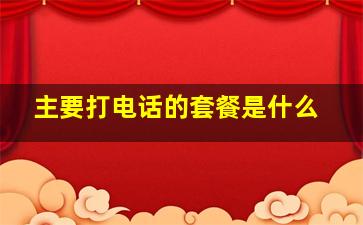 主要打电话的套餐是什么